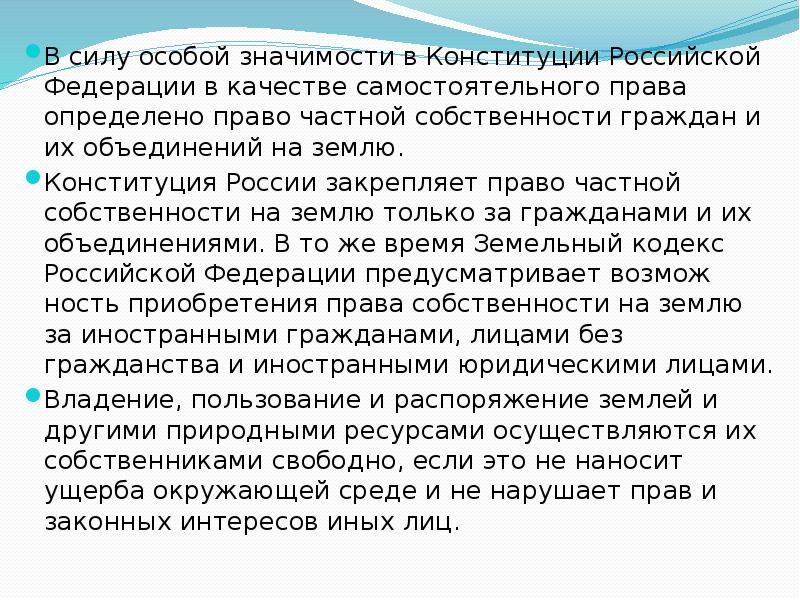 • В силу особой значимости в Конституции Российской Федерации в качестве самостоятельного права определено право частной собственности граждан и их объединений на землю.

• Конституция России закрепляет право частной собственности на землю только за гражданами и их объединениями. В то же время Земельный кодекс Российской Федерации предусматривает возмож ность приобретения права собственности на землю за иностранными гражданами, лицами без гражданства и иностранными юридическими лицами.

• Владение, пользование и распоряжение землей и другими природными ресурсами осуществляются их собственниками свободно, если это не наносит ущерба окружающей среде и не нарушает прав и законных интересов иных лиц.